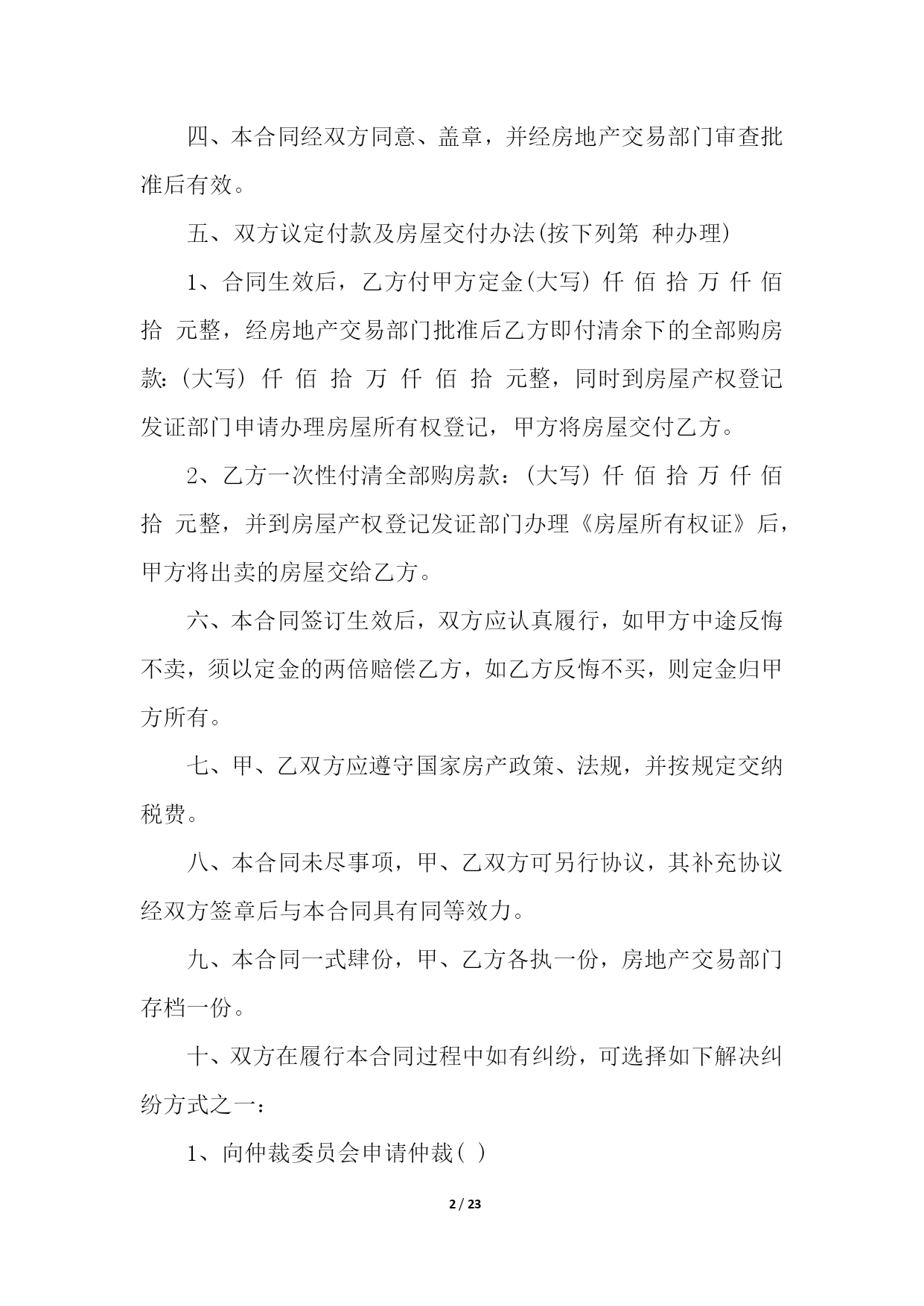 四、本合同经双方同意、盖章，并经房地产交易部门审查批准后有效。

五、双方议定付款及房屋交付办法(按下列第 种办理)

1、合同生效后，乙方付甲方定金(大写) 仟 佰 拾 万 仟 佰 拾 元整，经房地产交易部门批准后乙方即付清余下的全部购房款:(大写) 仟 佰 拾 万 仟 佰 拾 元整，同时到房屋产权登记发证部门申请办理房屋所有权登记，甲方将房屋交付乙方。

2、乙方一次性付清全部购房款：(大写) 仟 佰 拾 万 仟 佰 拾 元整，并到房屋产权登记发证部门办理《房屋所有权证》后，甲方将出卖的房屋交给乙方。

六、本合同签订生效后，双方应认真履行，如甲方中途反悔不卖，须以定金的两倍赔偿乙方，如乙方反悔不买，则定金归甲方所有。

七、甲、乙双方应遵守国家房产政策、法规，并按规定交纳税费。

八、本合同未尽事项，甲、乙双方可另行协议，其补充协议经双方签章后与本合同具有同等效力。

九、本合同一式肆份，甲、乙方各执一份，房地产交易部门存档一份。

十、双方在履行本合同过程中如有纠纷，可选择如下解决纠纷方式之一：

1、向仲裁委员会申请仲裁( )

2 / 23